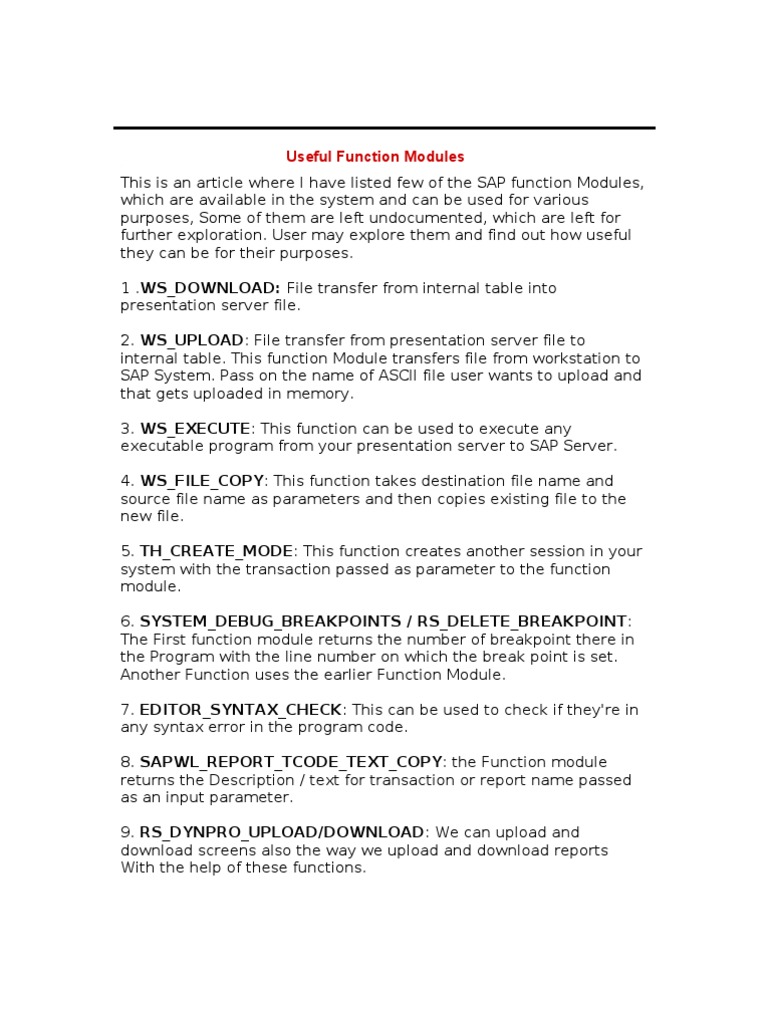 Useful Function Modules

This is an article where I have listed few of the SAP function Modules, which are available in the system and can be used for various purposes, Some of them are left undocumented, which are left for further exploration. User may explore them and find out how useful they can be for their purposes.

1 .WS_DOWNLOAD: File transfer from internal table into presentation server file.

2. WS_UPLOAD: File transfer from presentation server file to internal table. This function Module transfers file from workstation to SAP System. Pass on the name of ASCII file user wants to upload and that gets uploaded in memory.

3. WS_EXECUTE: This function can be used to execute any executable program from your presentation server to SAP Server.

4. WS_FILE_COPY: This function takes destination file name and source file name as parameters and then copies existing file to the new file.

5. TH_CREATE_MODE: This function creates another session in your system with the transaction passed as parameter to the function module.

6. SYSTEM_DEBUG_BREAKPOINTS / RS_DELETE_BREAKPOINT: The First function module returns the number of breakpoint there in the Program with the line number on which the break point is set. Another Function uses the earlier Function Module.

7. EDITOR_SYNTAX_CHECK: This can be used to check if they're in any syntax error in the program code.

8. SAPWL_REPORT_TCODE_TEXT_COPY: the Function module returns the Description / text for transaction or report name passed as an input parameter.

9. RS_DYNPRO_UPLOAD/DOWNLOAD: We can upload and download screens also the way we upload and download reports With the help of these functions.